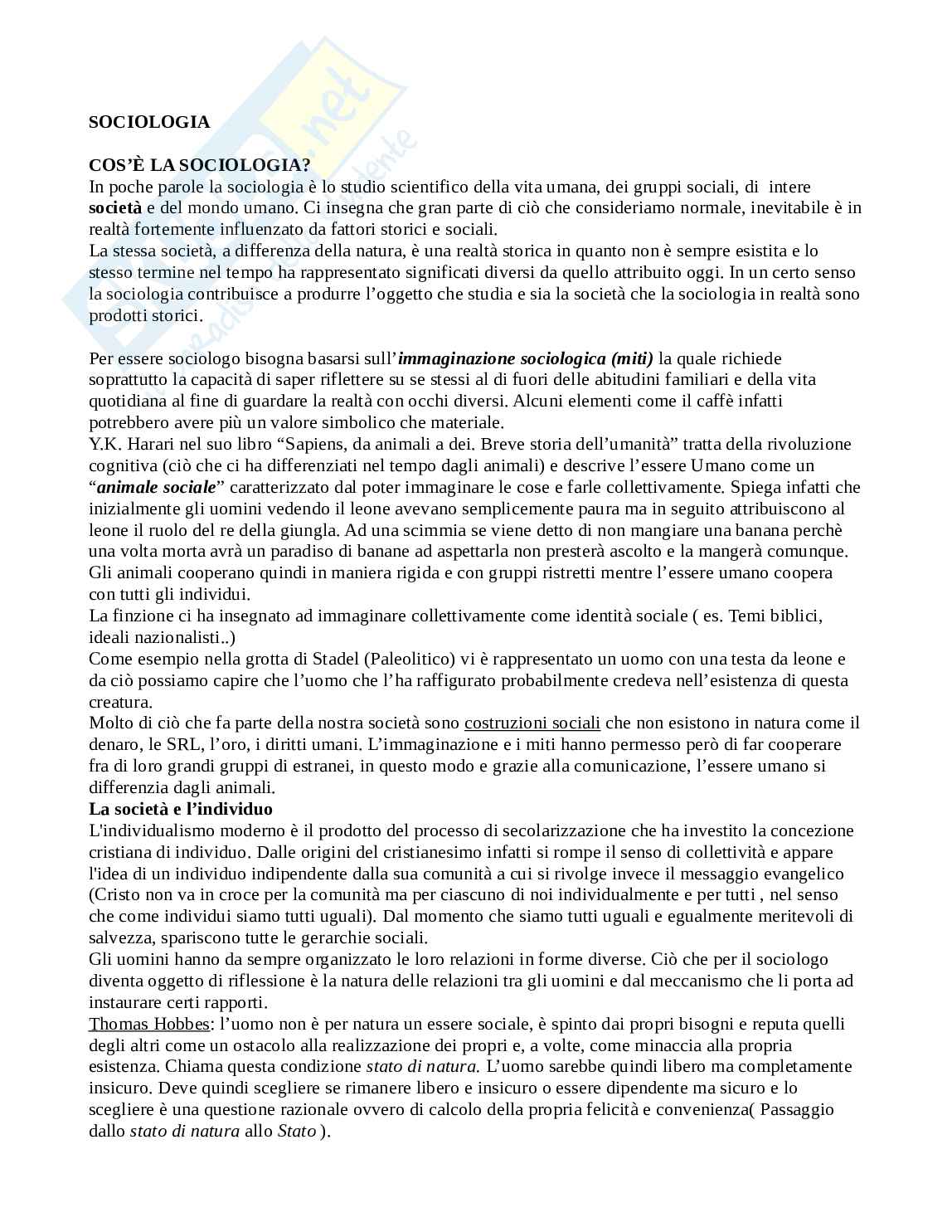 SOCIOLOGIA

COS'È LA SOCIOLOGIA?
In poche parole la sociologia è lo studio scientifico della vita umana, dei gruppi sociali, di intere società e del mondo umano. Ci insegna che gran parte di ciò che consideriamo normale, inevitabile è in realtà fortemente influenzato da fattori storici e sociali.
La stessa società, a differenza della natura, è una realtà storica in quanto non è sempre esistita e lo stesso termine nel tempo ha rappresentato significati diversi da quello attribuito oggi. In un certo senso la sociologia contribuisce a produrre l'oggetto che studia e sia la società che la sociologia in realtà sono prodotti storici.

Per essere sociologo bisogna basarsi sull'immaginazione sociologica (miti) la quale richiede soprattutto la capacità di saper riflettere su se stessi al di fuori delle abitudini familiari e della vita quotidiana al fine di guardare la realtà con occhi diversi. Alcuni elementi come il caffè infatti potrebbero avere più un valore simbolico che materiale.
Y.K. Harari nel suo libro "Sapiens, da animali a dei. Breve storia dell'umanità" tratta della rivoluzione cognitiva (ciò che ci ha differenziati nel tempo dagli animali) e descrive l'essere Umano come un "animale sociale" caratterizzato dal poter immaginare le cose e farle collettivamente. Spiega infatti che inizialmente gli uomini vedendo il leone avevano semplicemente paura ma in seguito attribuiscono al leone il ruolo del re della giungla. Ad una scimmia se viene detto di non mangiare una banana perchè una volta morta avrà un paradiso di banane ad aspettarla non presterà ascolto e la mangerà comunque. Gli animali cooperano quindi in maniera rigida e con gruppi ristretti mentre l'essere umano coopera con tutti gli individui.
La finzione ci ha insegnato ad immaginare collettivamente come identità sociale ( es. Temi biblici, ideali nazionalisti..)
Come esempio nella grotta di Stadel (Paleolitico) vi è rappresentato un uomo con una testa da leone e da ciò possiamo capire che l'uomo che l'ha raffigurato probabilmente credeva nell'esistenza di questa creatura.
Molto di ciò che fa parte della nostra società sono costruzioni sociali che non esistono in natura come il denaro, le SRL, l'oro, i diritti umani. L'immaginazione e i miti hanno permesso però di far cooperare fra di loro grandi gruppi di estranei, in questo modo e grazie alla comunicazione, l'essere umano si differenzia dagli animali.
La società e l'individuo
L'individualismo moderno è il prodotto del processo di secolarizzazione che ha investito la concezione cristiana di individuo. Dalle origini del cristianesimo infatti si rompe il senso di collettività e appare l'idea di un individuo indipendente dalla sua comunità a cui si rivolge invece il messaggio evangelico (Cristo non va in croce per la comunità ma per ciascuno di noi individualmente e per tutti , nel senso che come individui siamo tutti uguali). Dal momento che siamo tutti uguali e egualmente meritevoli di salvezza, spariscono tutte le gerarchie sociali.
Gli uomini hanno da sempre organizzato le loro relazioni in forme diverse. Ciò che per il sociologo diventa oggetto di riflessione è la natura delle relazioni tra gli uomini e dal meccanismo che li porta ad instaurare certi rapporti.
Thomas Hobbes: l'uomo non è per natura un essere sociale, è spinto dai propri bisogni e reputa quelli degli altri come un ostacolo alla realizzazione dei propri e, a volte, come minaccia alla propria esistenza. Chiama questa condizione stato di natura. L'uomo sarebbe quindi libero ma completamente insicuro. Deve quindi scegliere se rimanere libero e insicuro o essere dipendente ma sicuro e lo scegliere è una questione razionale ovvero di calcolo della propria felicità e convenienza( Passaggio dallo stato di natura allo Stato ).